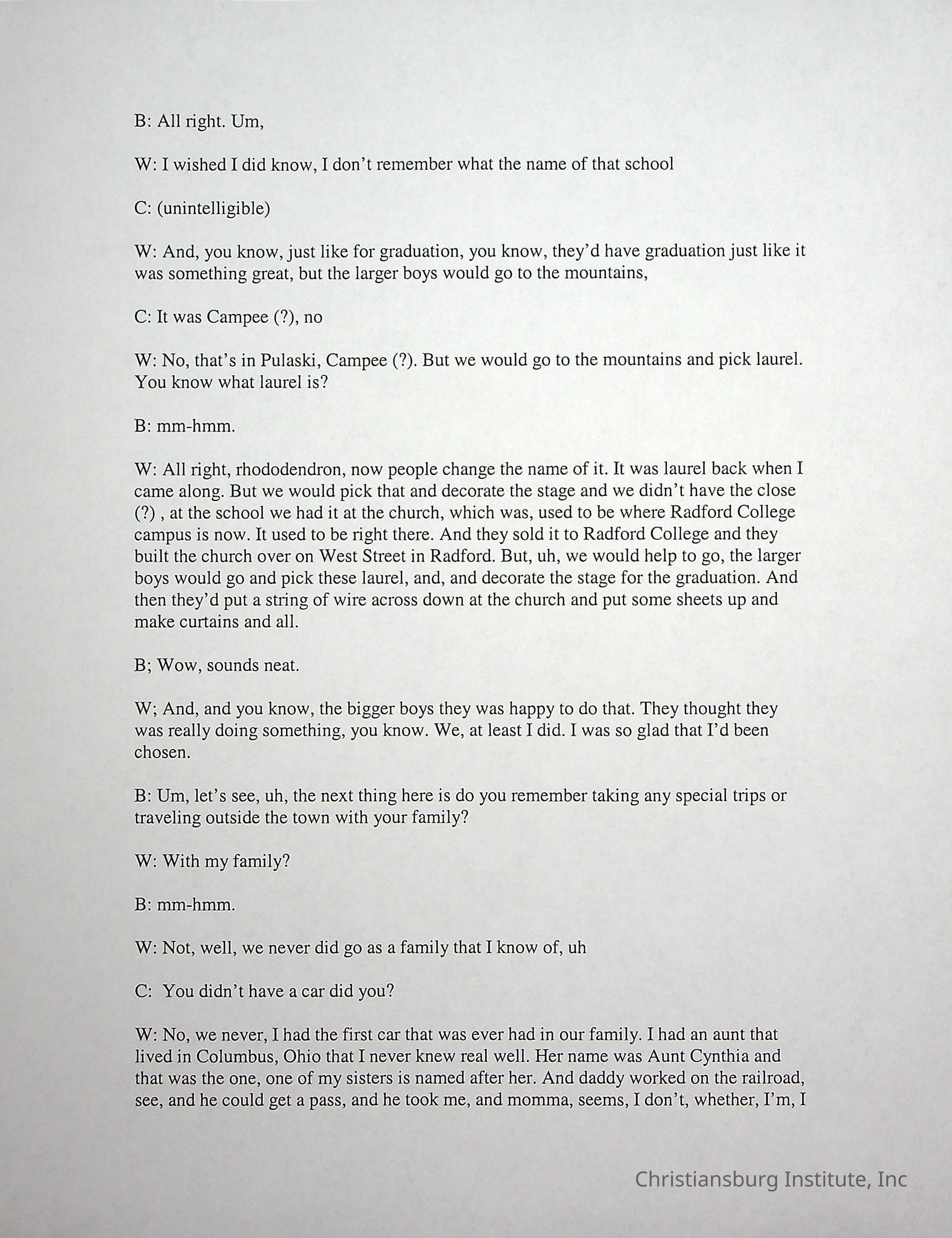 B: All right. Um,

W: I wished I did know, I don't remember what the name of that school

C: (unintelligible)

W: And, you know, just like for graduation, you know, they'd have graduation just like it was something great, but the larger boys would go to the mountains,

C: It was Campee (?), no

W: No, that's in Pulaski, Campee (?). But we would go to the mountains and pick laurel. You know what laurel is?

B: mm-hmm.

W: All right, rhododendron, now people change the name of it. It was laurel back when I came along. But we would pick that and decorate the stage and we didn't have the close (?) , at the school we had it at the church, which was, used to be where Radford College campus is now. It used to be right there. And they sold it to Radford College and they built the church over on West Street in Radford. But, uh, we would help to go, the larger boys would go and pick these laurel, and, and decorate the stage for the graduation. And then they'd put a string of wire across down at the church and put some sheets up and make curtains and all.

B; Wow, sounds neat.

W; And, and you know, the bigger boys they was happy to do that. They thought they was really doing something, you know. We, at least I did. I was so glad that I'd been chosen.

B: Um, let's see, uh, the next thing here is do you remember taking any special trips or traveling outside the town with your family?

W: With my family?

B: mm-hmm.

W: Not, well, we never did go as a family that I know of, uh

C: You didn't have a car did you?

W: No, we never, I had the first car that was ever had in our family. I had an aunt that lived in Columbus, Ohio that I never knew real well. Her name was Aunt Cynthia and that was the one, one of my sisters is named after her. And daddy worked on the railroad, see, and he could get a pass, and he took me, and momma, seems, I don't, whether, I'm, I

Christiansburg Institute, Inc